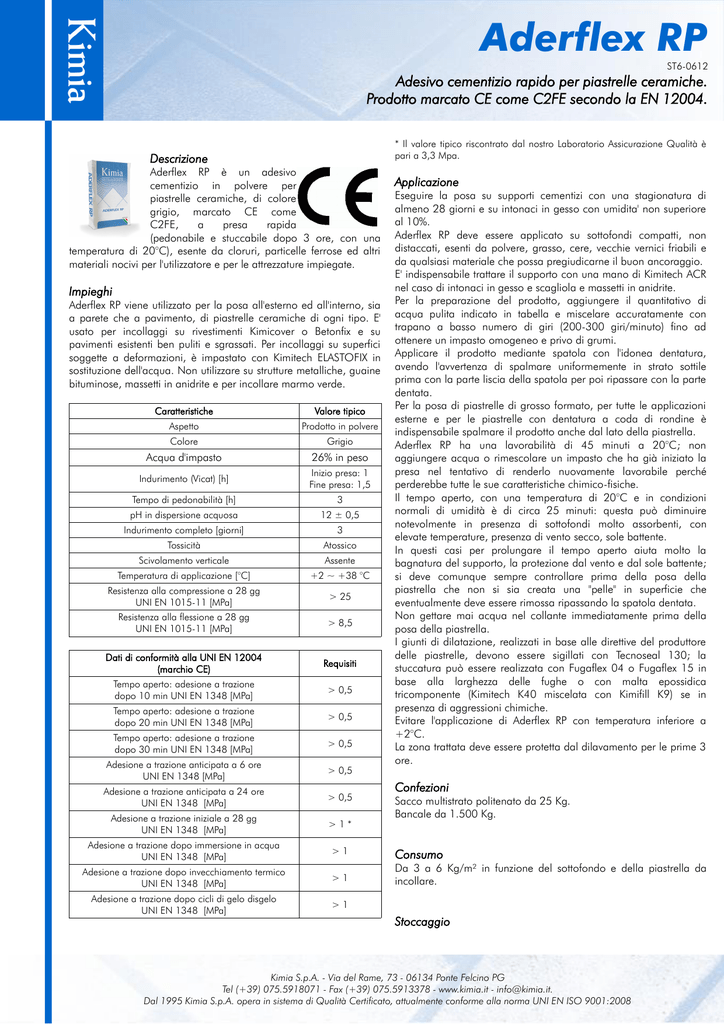 Kimia

Aderflex RP

ST6-0612

Adesivo cementizio rapido per piastrelle ceramiche.
Prodotto marcato CE come C2FE secondo la EN 12004.

Descrizione
Aderflex RP è un adesivo cementizio in polvere per piastrelle ceramiche, di colore grigio, marcato CE come C2FE, a presa rapida (pedonabile e stuccabile dopo 3 ore, con una temperatura di 20°C), esente da cloruri, particelle ferrose ed altri materiali nocivi per l'utilizzatore e per le attrezzature impiegate.

Impieghi
Aderflex RP viene utilizzato per la posa all'esterno ed all'interno, sia a parete che a pavimento, di piastrelle ceramiche di ogni tipo. E' usato per incollaggi su rivestimenti Kimicover o Betonfix e su pavimenti esistenti ben puliti e sgrassati. Per incollaggi su superfici soggette a deformazioni, è impastato con Kimitech ELASTOFIX in sostituzione dell'acqua. Non utilizzare su strutture metalliche, guaine bituminose, massetti in anidrite e per incollare marmo verde.

| Caratteristiche | Valore tipico |
|---|---|
| Aspetto | Prodotto in polvere |
| Colore | Grigio |
| Acqua d'impasto | 26% in peso |
| Indurimento (Vicat) [h] | Inizio presa: 1 Fine presa: 1,5 |
| Tempo di pedonabilità [h] | 3 |
| pH in dispersione acquosa | 12 ± 0,5 |
| Indurimento completo [giorni] | 3 |
| Tossicità | Atossico |
| Scivolamento verticale | Assente |
| Temperatura di applicazione [°C] | +2 ~ +38 °C |
| Resistenza alla compressione a 28 gg UNI EN 1015-11 [MPa] | > 25 |
| Resistenza alla flessione a 28 gg UNI EN 1015-11 [MPa] | > 8,5 |

| Dati di conformità alla UNI EN 12004 (marchio CE) | Requisiti |
|---|---|
| Tempo aperto: adesione a trazione dopo 10 min UNI EN 1348 [MPa] | > 0,5 |
| Tempo aperto: adesione a trazione dopo 20 min UNI EN 1348 [MPa] | > 0,5 |
| Tempo aperto: adesione a trazione dopo 30 min UNI EN 1348 [MPa] | > 0,5 |
| Adesione a trazione anticipata a 6 ore UNI EN 1348 [MPa] | > 0,5 |
| Adesione a trazione anticipata a 24 ore UNI EN 1348 [MPa] | > 0,5 |
| Adesione a trazione iniziale a 28 gg UNI EN 1348 [MPa] | > 1 * |
| Adesione a trazione dopo immersione in acqua UNI EN 1348 [MPa] | > 1 |
| Adesione a trazione dopo invecchiamento termico UNI EN 1348 [MPa] | > 1 |
| Adesione a trazione dopo cicli di gelo disgelo UNI EN 1348 [MPa] | > 1 |

* Il valore tipico riscontrato dal nostro Laboratorio Assicurazione Qualità è pari a 3,3 Mpa.

Applicazione
Eseguire la posa su supporti cementizi con una stagionatura di almeno 28 giorni e su intonaci in gesso con umidita' non superiore al 10%.
Aderflex RP deve essere applicato su sottofondi compatti, non distaccati, esenti da polvere, grasso, cere, vecchie vernici friabili e da qualsiasi materiale che possa pregiudicarne il buon ancoraggio.
E' indispensabile trattare il supporto con una mano di Kimitech ACR nel caso di intonaci in gesso e scagliola e massetti in anidrite.
Per la preparazione del prodotto, aggiungere il quantitativo di acqua pulita indicato in tabella e miscelare accuratamente con trapano a basso numero di giri (200-300 giri/minuto) fino ad ottenere un impasto omogeneo e privo di grumi.
Applicare il prodotto mediante spatola con l'idonea dentatura, avendo l'avvertenza di spalmare uniformemente in strato sottile prima con la parte liscia della spatola per poi ripassare con la parte dentata.
Per la posa di piastrelle di grosso formato, per tutte le applicazioni esterne e per le piastrelle con dentatura a coda di rondine è indispensabile spalmare il prodotto anche dal lato della piastrella.
Aderflex RP ha una lavorabilità di 45 minuti a 20°C; non aggiungere acqua o rimescolare un impasto che ha già iniziato la presa nel tentativo di renderlo nuovamente lavorabile perché perderebbe tutte le sue caratteristiche chimico-fisiche.
Il tempo aperto, con una temperatura di 20°C e in condizioni normali di umidità è di circa 25 minuti: questa può diminuire notevolmente in presenza di sottofondi molto assorbenti, con elevate temperature, presenza di vento secco, sole battente.
In questi casi per prolungare il tempo aperto aiuta molto la bagnatura del supporto, la protezione dal vento e dal sole battente; si deve comunque sempre controllare prima della posa della piastrella che non si sia creata una "pelle" in superficie che eventualmente deve essere rimossa ripassando la spatola dentata.
Non gettare mai acqua nel collante immediatamente prima della posa della piastrella.
I giunti di dilatazione, realizzati in base alle direttive del produttore delle piastrelle, devono essere sigillati con Tecnoseal 130; la stuccatura può essere realizzata con Fugaflex 04 o Fugaflex 15 in base alla larghezza delle fughe o con malta epossidica tricomponente (Kimitech K40 miscelata con Kimifill K9) se in presenza di aggressioni chimiche.
Evitare l'applicazione di Aderflex RP con temperatura inferiore a +2°C.
La zona trattata deve essere protetta dal dilavamento per le prime 3 ore.

Confezioni
Sacco multistrato politenato da 25 Kg.
Bancale da 1.500 Kg.

Consumo
Da 3 a 6 Kg/m² in funzione del sottofondo e della piastrella da incollare.

Stoccaggio

Kimia S.p.A. - Via del Rame, 73 - 06134 Ponte Felcino PG
Tel (+39) 075.5918071 - Fax (+39) 075.5913378 - www.kimia.it - info@kimia.it.
Dal 1995 Kimia S.p.A. opera in sistema di Qualità Certificato, attualmente conforme alla norma UNI EN ISO 9001:2008